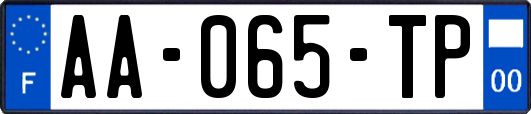 F
AA-065-TP
00